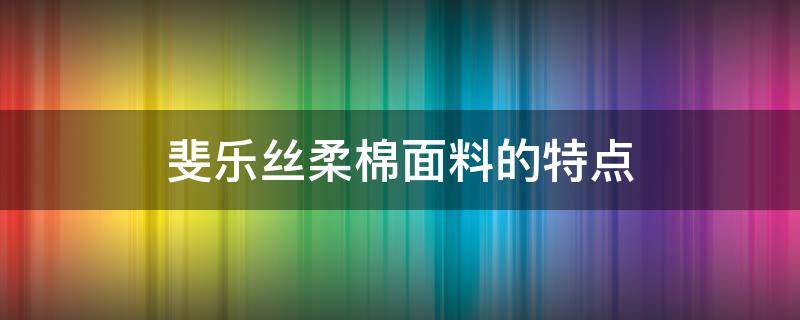 斐乐丝柔棉面料的特点